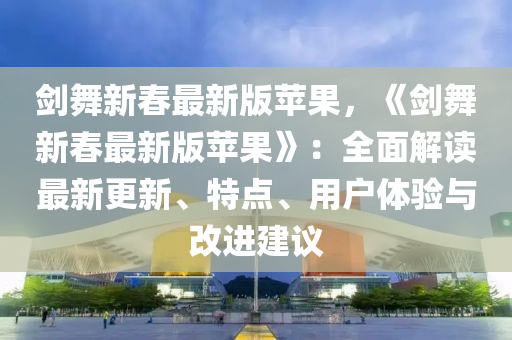 剑舞新春最新版苹果，《剑舞新春最新版苹果》：全面解读最新更新、特点、用户体验与改进建议